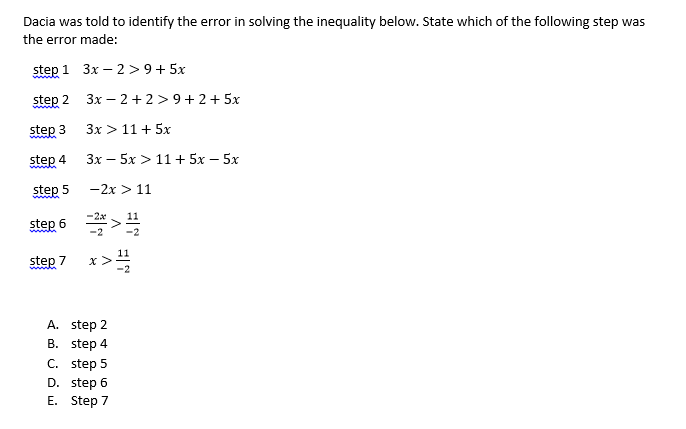 Dacia was told to identify the error in solving the inequality below. State which of the following step was the error made:

step 1 $3x - 2 > 9 + 5x$

step 2 $3x - 2 + 2 > 9 + 2 + 5x$

step 3 $3x > 11 + 5x$

step 4 $3x - 5x > 11 + 5x - 5x$

step 5 $-2x > 11$

step 6 $\frac{-2x}{-2} > \frac{11}{-2}$

step 7 $x > \frac{11}{-2}$

A. step 2
B. step 4
C. step 5
D. step 6
E. Step 7